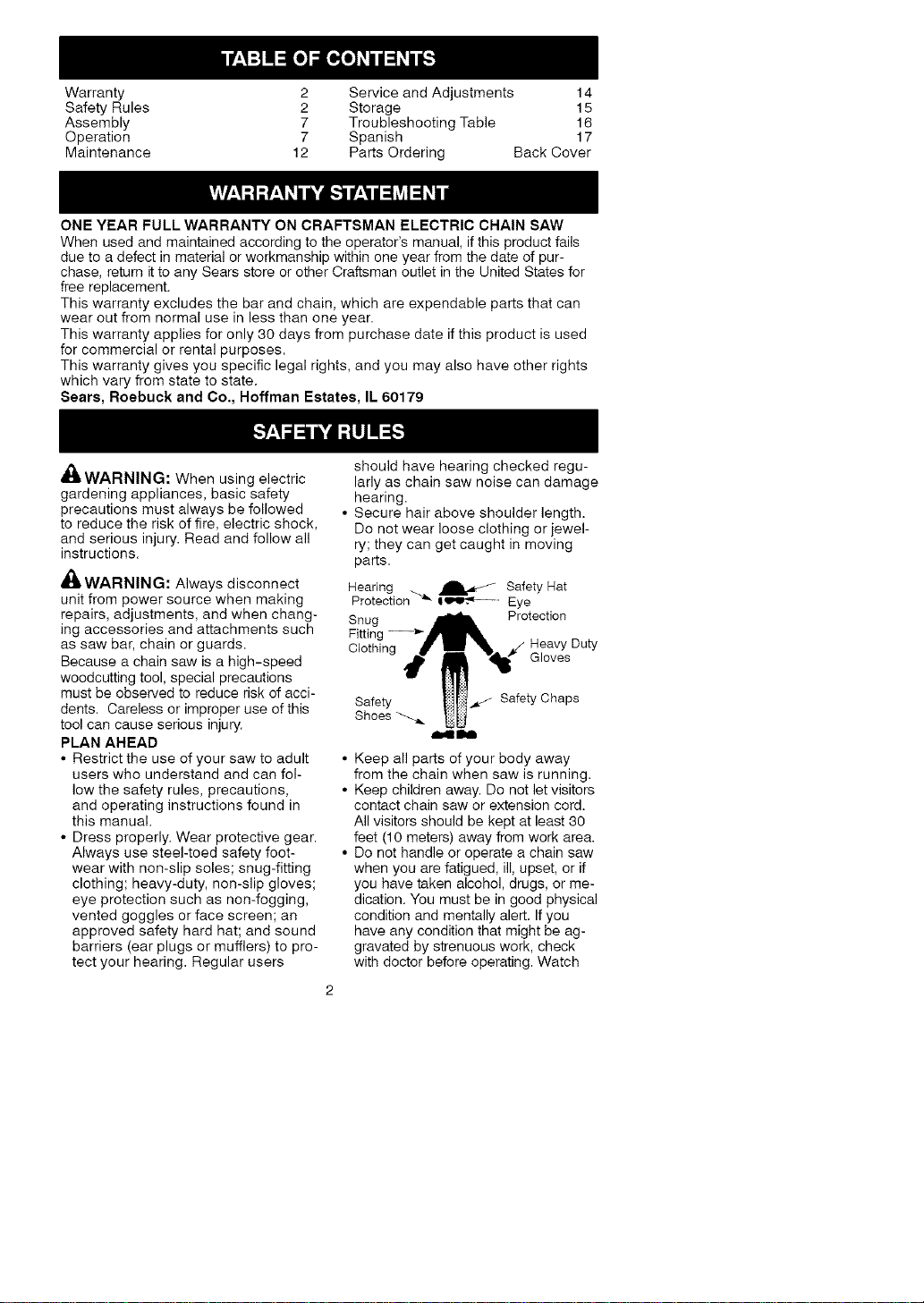 TABLE OF CONTENTS

Warranty 2
Safety Rules 2
Assembly 7
Operation 7
Maintenance 12
Service and Adjustments 14
Storage 15
Troubleshooting Table 16
Spanish 17
Parts Ordering Back Cover

WARRANTY STATEMENT

ONE YEAR FULL WARRANTY ON CRAFTSMAN ELECTRIC CHAIN SAW

When used and maintained according to the operator's manual, if this product fails due to a defect in material or workmanship within one year from the date of purchase, return it to any Sears store or other Craftsman outlet in the United States for free replacement.

This warranty excludes the bar and chain, which are expendable parts that can wear out from normal use in less than one year.

This warranty applies for only 30 days from purchase date if this product is used for commercial or rental purposes.

This warranty gives you specific legal rights, and you may also have other rights which vary from state to state.

Sears, Roebuck and Co., Hoffman Estates, IL 60179

SAFETY RULES

WARNING: When using electric gardening appliances, basic safety precautions must always be followed to reduce the risk of fire, electric shock, and serious injury. Read and follow all instructions.

WARNING: Always disconnect unit from power source when making repairs, adjustments, and when changing accessories and attachments such as saw bar, chain or guards.

Because a chain saw is a high-speed woodcutting tool, special precautions must be observed to reduce risk of accidents. Careless or improper use of this tool can cause serious injury.

PLAN AHEAD

• Restrict the use of your saw to adult users who understand and can follow the safety rules, precautions, and operating instructions found in this manual.

• Dress properly. Wear protective gear. Always use steel-toed safety footwear with non-slip soles; snug-fitting clothing; heavy-duty, non-slip gloves; eye protection such as non-fogging, vented goggles or face screen; an approved safety hard hat; and sound barriers (ear plugs or mufflers) to protect your hearing. Regular users should have hearing checked regularly as chain saw noise can damage hearing.

• Secure hair above shoulder length. Do not wear loose clothing or jewelry; they can get caught in moving parts.

Hearing Protection
Snug Fitting Clothing
Safety Shoes
Safety Hat
Eye Protection
Heavy Duty Gloves
Safety Chaps

• Keep all parts of your body away from the chain when saw is running.

• Keep children away. Do not let visitors contact chain saw or extension cord. All visitors should be kept at least 30 feet (10 meters) away from work area.

• Do not handle or operate a chain saw when you are fatigued, ill, upset, or if you have taken alcohol, drugs, or medication. You must be in good physical condition and mentally alert. If you have any condition that might be aggravated by strenuous work, check with doctor before operating. Watch

2